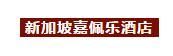 新加坡嘉佩乐酒店